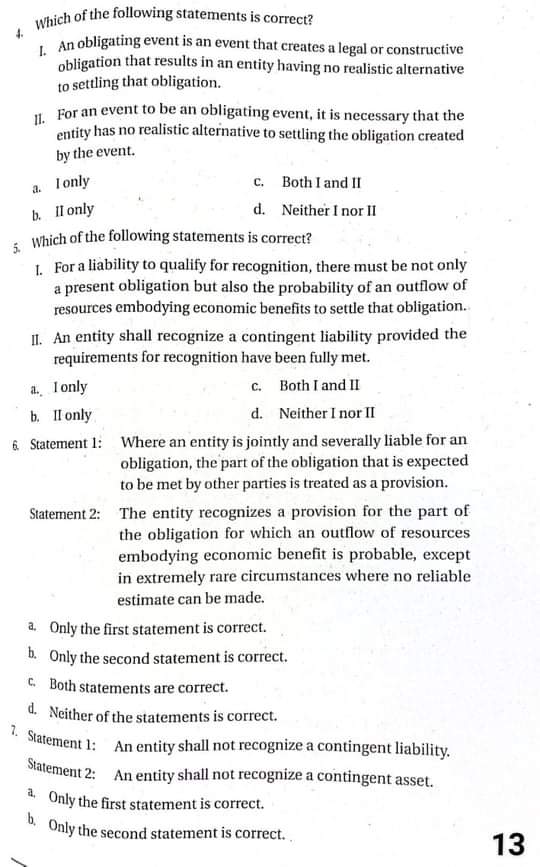 4. Which of the following statements is correct?

I. An obligating event is an event that creates a legal or constructive obligation that results in an entity having no realistic alternative to settling that obligation.

II. For an event to be an obligating event, it is necessary that the entity has no realistic alternative to settling the obligation created by the event.

a. I only
b. II only
c. Both I and II
d. Neither I nor II

5. Which of the following statements is correct?

I. For a liability to qualify for recognition, there must be not only a present obligation but also the probability of an outflow of resources embodying economic benefits to settle that obligation.

II. An entity shall recognize a contingent liability provided the requirements for recognition have been fully met.

a. I only
b. II only
c. Both I and II
d. Neither I nor II

6. Statement 1: Where an entity is jointly and severally liable for an obligation, the part of the obligation that is expected to be met by other parties is treated as a provision.

Statement 2: The entity recognizes a provision for the part of the obligation for which an outflow of resources embodying economic benefit is probable, except in extremely rare circumstances where no reliable estimate can be made.

a. Only the first statement is correct.
b. Only the second statement is correct.
c. Both statements are correct.
d. Neither of the statements is correct.

7. Statement 1: An entity shall not recognize a contingent liability.
Statement 2: An entity shall not recognize a contingent asset.

a. Only the first statement is correct.
b. Only the second statement is correct.

13